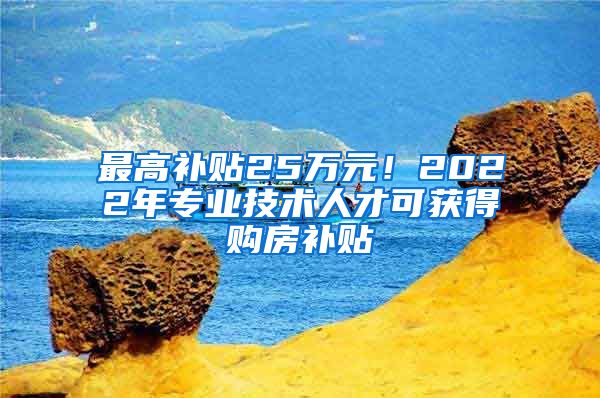 最高补贴25万元！2022年专业技术人才可获得购房补贴